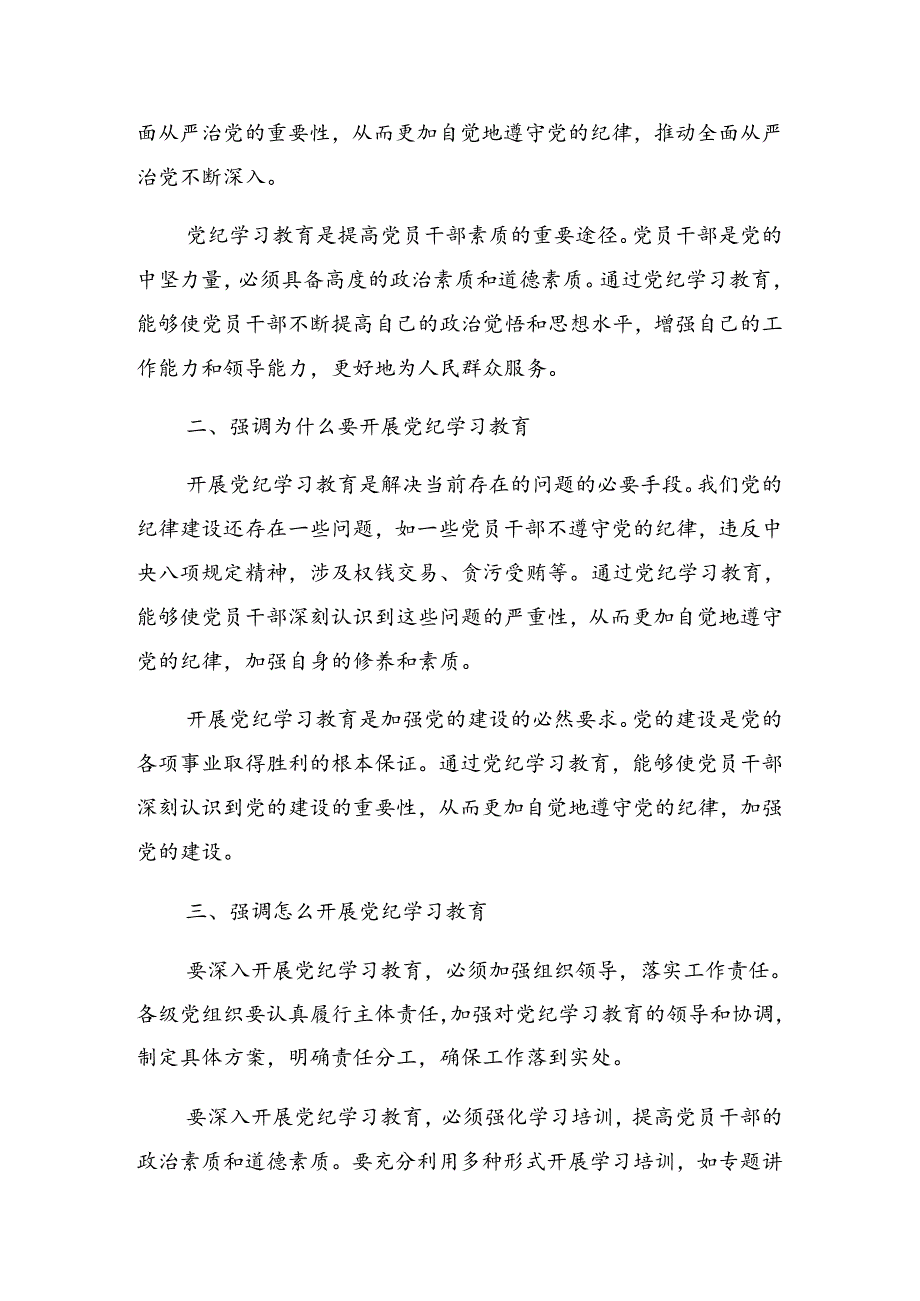 面从严治党的重要性，从而更加自觉地遵守党的纪律，推动全面从严治党不断深入。

党纪学习教育是提高党员干部素质的重要途径。党员干部是党的中坚力量，必须具备高度的政治素质和道德素质。通过党纪学习教育，能够使党员干部不断提高自己的政治觉悟和思想水平，增强自己的工作能力和领导能力，更好地为人民群众服务。

二、强调为什么要开展党纪学习教育

开展党纪学习教育是解决当前存在的问题的必要手段。我们党的纪律建设还存在一些问题，如一些党员干部不遵守党的纪律，违反中央八项规定精神，涉及权钱交易、贪污受贿等。通过党纪学习教育，能够使党员干部深刻认识到这些问题的严重性，从而更加自觉地遵守党的纪律，加强自身的修养和素质。

开展党纪学习教育是加强党的建设的必然要求。党的建设是党的各项事业取得胜利的根本保证。通过党纪学习教育，能够使党员干部深刻认识到党的建设的重要性，从而更加自觉地遵守党的纪律，加强党的建设。

三、强调怎么开展党纪学习教育

要深入开展党纪学习教育，必须加强组织领导，落实工作责任。各级党组织要认真履行主体责任，加强对党纪学习教育的领导和协调，制定具体方案，明确责任分工，确保工作落到实处。

要深入开展党纪学习教育，必须强化学习培训，提高党员干部的政治素质和道德素质。要充分利用多种形式开展学习培训，如专题讲